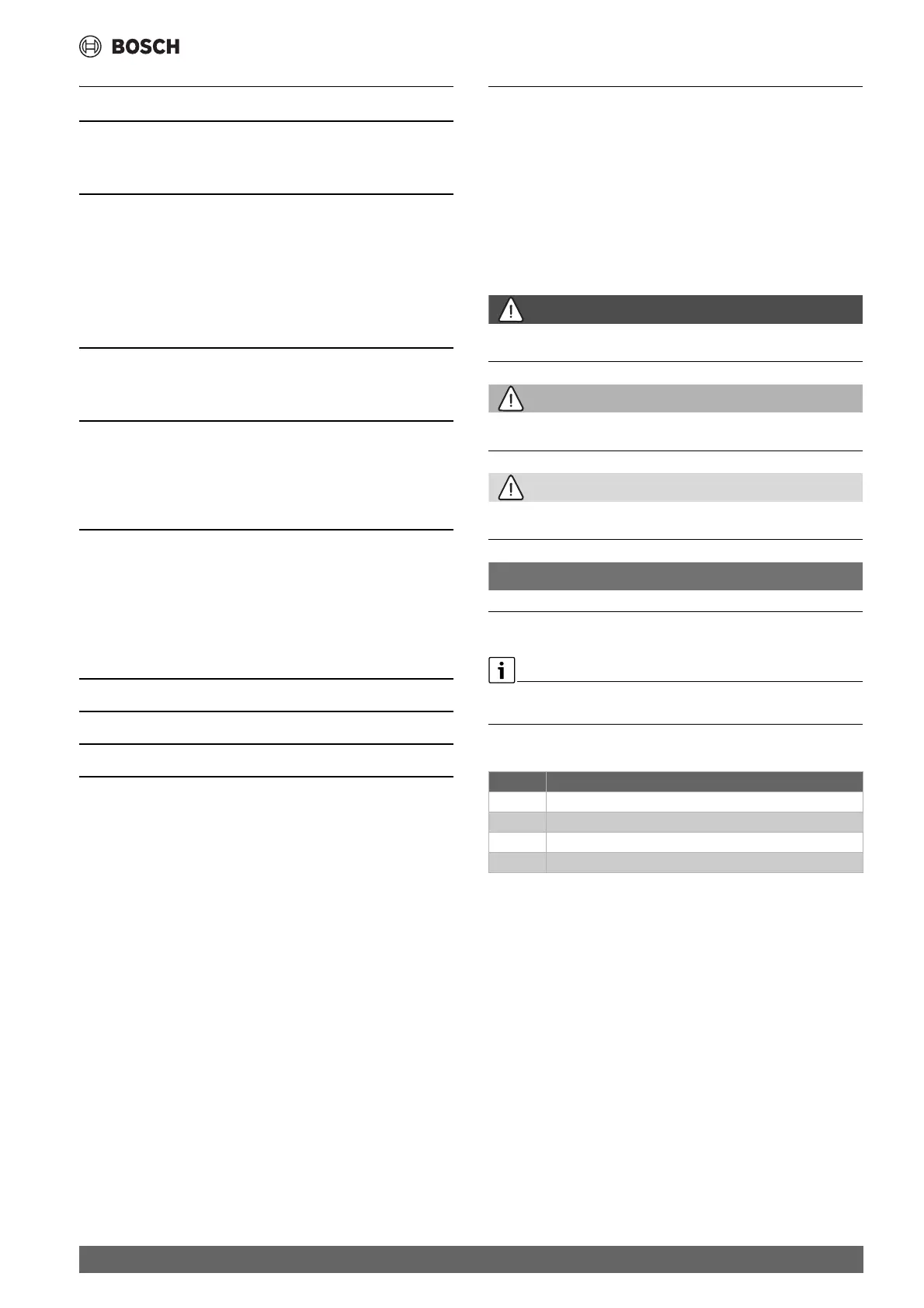 BOSCH